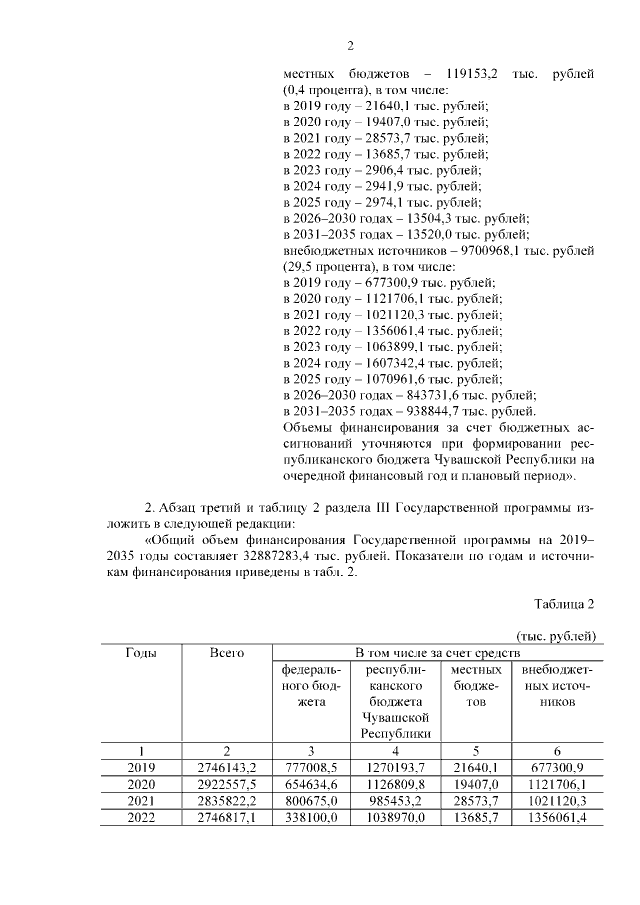 2

местных бюджетов – 119153,2 тыс. рублей (0,4 процента), в том числе:
в 2019 году – 21640,1 тыс. рублей;
в 2020 году – 19407,0 тыс. рублей;
в 2021 году – 28573,7 тыс. рублей;
в 2022 году – 13685,7 тыс. рублей;
в 2023 году – 2906,4 тыс. рублей;
в 2024 году – 2941,9 тыс. рублей;
в 2025 году – 2974,1 тыс. рублей;
в 2026–2030 годах – 13504,3 тыс. рублей;
в 2031–2035 годах – 13520,0 тыс. рублей;
внебюджетных источников – 9700968,1 тыс. рублей (29,5 процента), в том числе:
в 2019 году – 677300,9 тыс. рублей;
в 2020 году – 1121706,1 тыс. рублей;
в 2021 году – 1021120,3 тыс. рублей;
в 2022 году – 1356061,4 тыс. рублей;
в 2023 году – 1063899,1 тыс. рублей;
в 2024 году – 1607342,4 тыс. рублей;
в 2025 году – 1070961,6 тыс. рублей;
в 2026–2030 годах – 843731,6 тыс. рублей;
в 2031–2035 годах – 938844,7 тыс. рублей.
Объемы финансирования за счет бюджетных ассигнований уточняются при формировании республиканского бюджета Чувашской Республики на очередной финансовый год и плановый период».

2. Абзац третий и таблицу 2 раздела III Государственной программы изложить в следующей редакции:

«Общий объем финансирования Государственной программы на 2019–2035 годы составляет 32887283,4 тыс. рублей. Показатели по годам и источникам финансирования приведены в табл. 2.

Таблица 2

(тыс. рублей)

| Годы | Всего | В том числе за счет средств | | | |
|---|---|---|---|---|---|
| | | федерального бюджета | республиканского бюджета Чувашской Республики | местных бюджетов | внебюджетных источников |
| 1 | 2 | 3 | 4 | 5 | 6 |
| 2019 | 2746143,2 | 777008,5 | 1270193,7 | 21640,1 | 677300,9 |
| 2020 | 2922557,5 | 654634,6 | 1126809,8 | 19407,0 | 1121706,1 |
| 2021 | 2835822,2 | 800675,0 | 985453,2 | 28573,7 | 1021120,3 |
| 2022 | 2746817,1 | 338100,0 | 1038970,0 | 13685,7 | 1356061,4 |